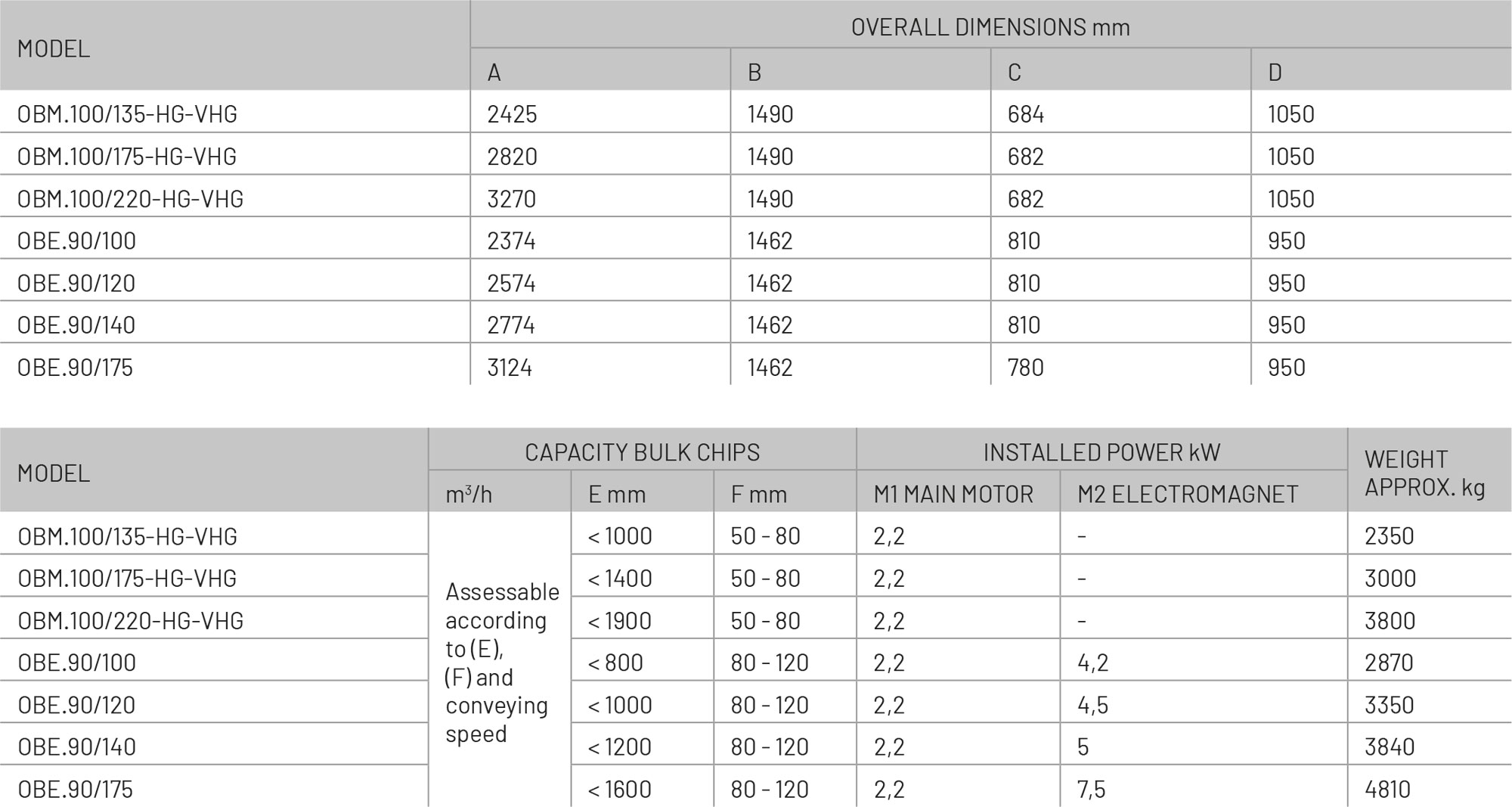 | MODEL | OVERALL DIMENSIONS mm | | | |
|---|---|---|---|---|
| | A | B | C | D |
| OBM.100/135-HG-VHG | 2425 | 1490 | 684 | 1050 |
| OBM.100/175-HG-VHG | 2820 | 1490 | 682 | 1050 |
| OBM.100/220-HG-VHG | 3270 | 1490 | 682 | 1050 |
| OBE.90/100 | 2374 | 1462 | 810 | 950 |
| OBE.90/120 | 2574 | 1462 | 810 | 950 |
| OBE.90/140 | 2774 | 1462 | 810 | 950 |
| OBE.90/175 | 3124 | 1462 | 780 | 950 |

| MODEL | CAPACITY BULK CHIPS | | | INSTALLED POWER kW | | WEIGHT APPROX. kg |
|---|---|---|---|---|---|---|
| | $m^3/h$ | E mm | F mm | M1 MAIN MOTOR | M2 ELECTROMAGNET | |
| OBM.100/135-HG-VHG | Assessable according to (E), (F) and conveying speed | < 1000 | 50 - 80 | 2,2 | - | 2350 |
| OBM.100/175-HG-VHG | | < 1400 | 50 - 80 | 2,2 | - | 3000 |
| OBM.100/220-HG-VHG | | < 1900 | 50 - 80 | 2,2 | - | 3800 |
| OBE.90/100 | | < 800 | 80 - 120 | 2,2 | 4,2 | 2870 |
| OBE.90/120 | | < 1000 | 80 - 120 | 2,2 | 4,5 | 3350 |
| OBE.90/140 | | < 1200 | 80 - 120 | 2,2 | 5 | 3840 |
| OBE.90/175 | | < 1600 | 80 - 120 | 2,2 | 7,5 | 4810 |